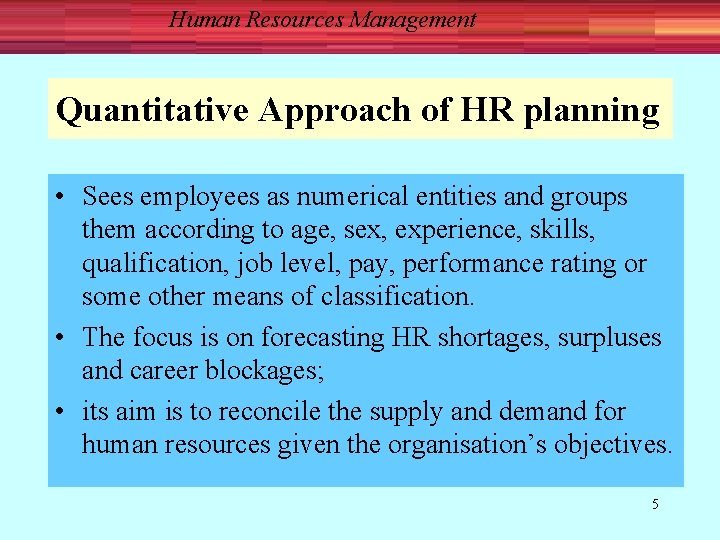 Human Resources Management

Quantitative Approach of HR planning

• Sees employees as numerical entities and groups them according to age, sex, experience, skills, qualification, job level, pay, performance rating or some other means of classification.

• The focus is on forecasting HR shortages, surpluses and career blockages;

• its aim is to reconcile the supply and demand for human resources given the organisation's objectives.

5